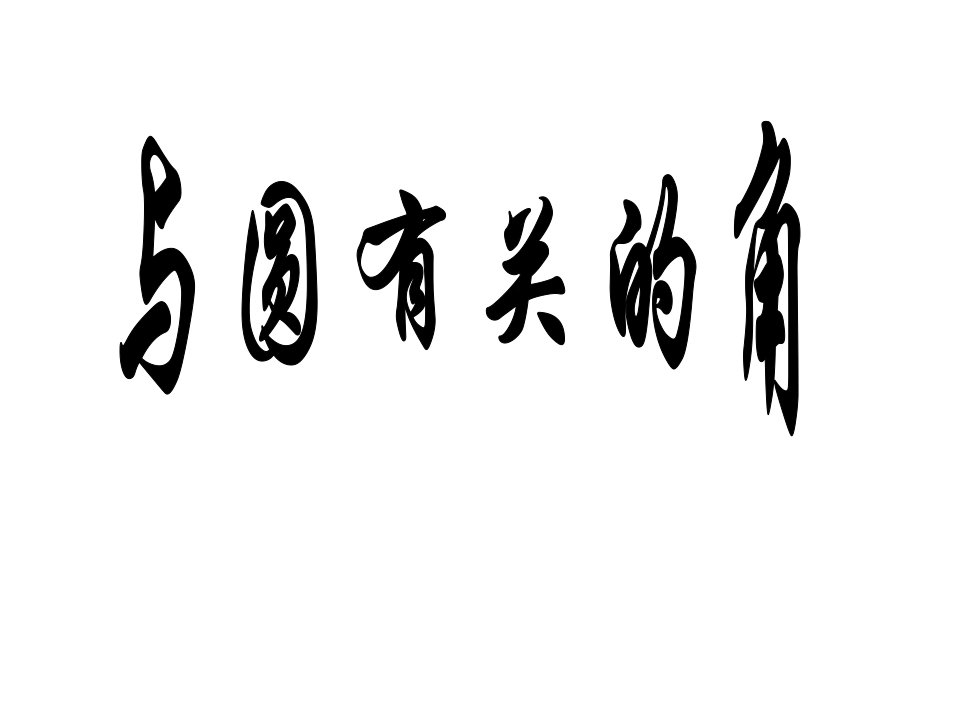 与圆有关的角